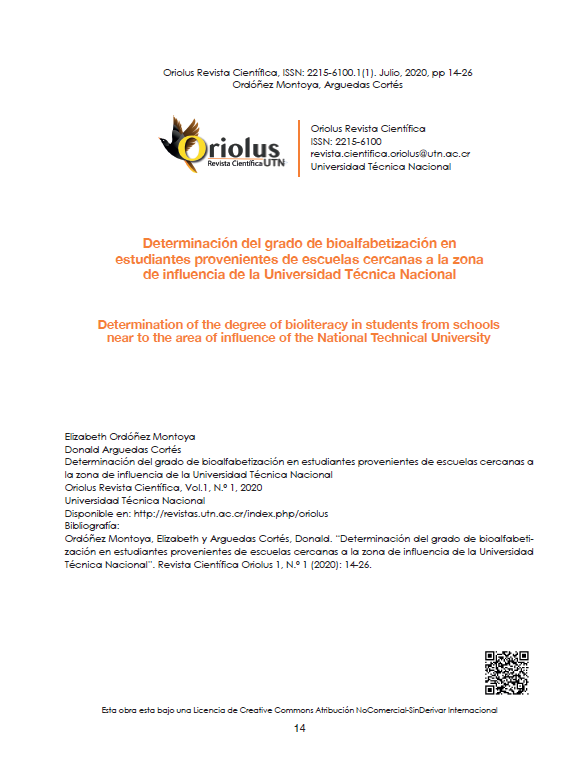 Oriolus Revista Científica, ISSN: 2215-6100.1(1). Julio, 2020, pp 14-26
Ordóñez Montoya, Arguedas Cortés

Oriolus
Revista Científica UTN

Oriolus Revista Científica
ISSN: 2215-6100
revista.cientifica.oriolus@utn.ac.cr
Universidad Técnica Nacional

Determinación del grado de bioalfabetización en estudiantes provenientes de escuelas cercanas a la zona de influencia de la Universidad Técnica Nacional

Determination of the degree of bioliteracy in students from schools near to the area of influence of the National Technical University

Elizabeth Ordóñez Montoya
Donald Arguedas Cortés
Determinación del grado de bioalfabetización en estudiantes provenientes de escuelas cercanas a la zona de influencia de la Universidad Técnica Nacional
Oriolus Revista Científica, Vol.1, N.º 1, 2020
Universidad Técnica Nacional
Disponible en: http://revistas.utn.ac.cr/index.php/oriolus
Bibliografía:
Ordóñez Montoya, Elizabeth y Arguedas Cortés, Donald. "Determinación del grado de bioalfabetización en estudiantes provenientes de escuelas cercanas a la zona de influencia de la Universidad Técnica Nacional". Revista Científica Oriolus 1, N.º 1 (2020): 14-26.

Esta obra esta bajo una Licencia de Creative Commons Atribución NoComercial-SinDerivar Internacional

14